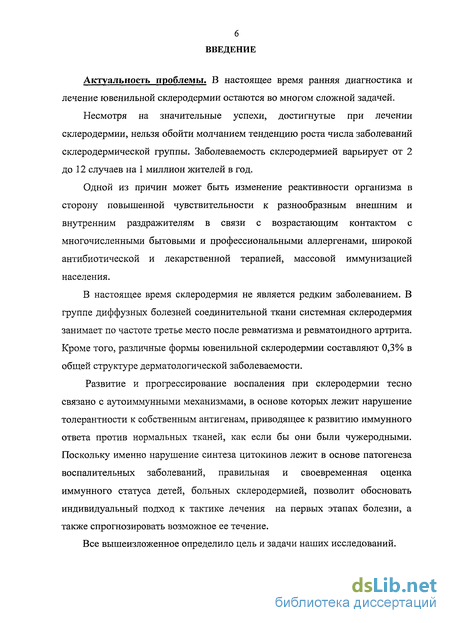 6

ВВЕДЕНИЕ

Актуальность проблемы. В настоящее время ранняя диагностика и лечение ювенильной склеродермии остаются во многом сложной задачей.

Несмотря на значительные успехи, достигнутые при лечении склеродермии, нельзя обойти молчанием тенденцию роста числа заболеваний склеродермической группы. Заболеваемость склеродермией варьирует от 2 до 12 случаев на 1 миллион жителей в год.

Одной из причин может быть изменение реактивности организма в сторону повышенной чувствительности к разнообразным внешним и внутренним раздражителям в связи с возрастающим контактом с многочисленными бытовыми и профессиональными аллергенами, широкой антибиотической и лекарственной терапией, массовой иммунизацией населения.

В настоящее время склеродермия не является редким заболеванием. В группе диффузных болезней соединительной ткани системная склеродермия занимает по частоте третье место после ревматизма и ревматоидного артрита. Кроме того, различные формы ювенильной склеродермии составляют 0,3% в общей структуре дерматологической заболеваемости.

Развитие и прогрессирование воспаления при склеродермии тесно связано с аутоиммунными механизмами, в основе которых лежит нарушение толерантности к собственным антигенам, приводящее к развитию иммунного ответа против нормальных тканей, как если бы они были чужеродными. Поскольку именно нарушение синтеза цитокинов лежит в основе патогенеза воспалительных заболеваний, правильная и своевременная оценка иммунного статуса детей, больных склеродермией, позволит обосновать индивидуальный подход к тактике лечения на первых этапах болезни, а также спрогнозировать возможное ее течение.

Все вышеизложенное определило цель и задачи наших исследований.

dsLib.net
библиотека диссертаций